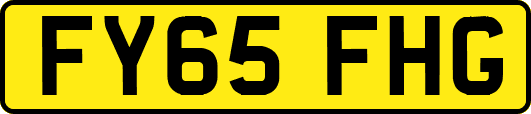 FY65 FHG